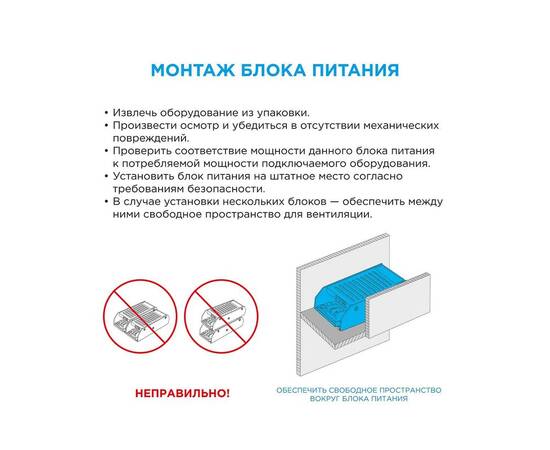 МОНТАЖ БЛОКА ПИТАНИЯ

• Извлечь оборудование из упаковки.
• Произвести осмотр и убедиться в отсутствии механических повреждений.
• Проверить соответствие мощности данного блока питания к потребляемой мощности подключаемого оборудования.
• Установить блок питания на штатное место согласно требованиям безопасности.
• В случае установки нескольких блоков — обеспечить между ними свободное пространство для вентиляции.

НЕПРАВИЛЬНО!

ОБЕСПЕЧИТЬ СВОБОДНОЕ ПРОСТРАНСТВО ВОКРУГ БЛОКА ПИТАНИЯ